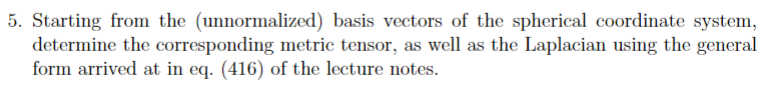 5. Starting from the (unnormalized) basis vectors of the spherical coordinate system, determine the corresponding metric tensor, as well as the Laplacian using the general form arrived at in eq. (416) of the lecture notes.